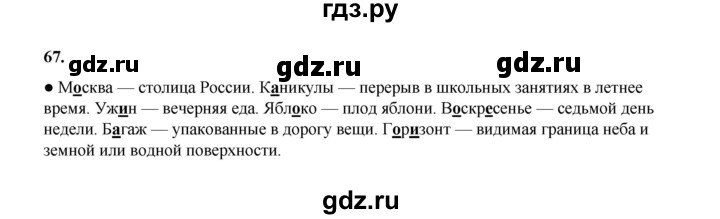 гдз.ру

67. gdz.ru gdz.ru gdz.ru

● Москва — столица России. Каникулы — перерыв в школьных занятиях в летнее время. Ужин — вечерняя еда. Яблоко — плод яблони. Воскресенье — седьмой день недели. Багаж — упакованные в дорогу вещи. Горизонт — видимая граница неба и земной или водной поверхности.

gdz.ru